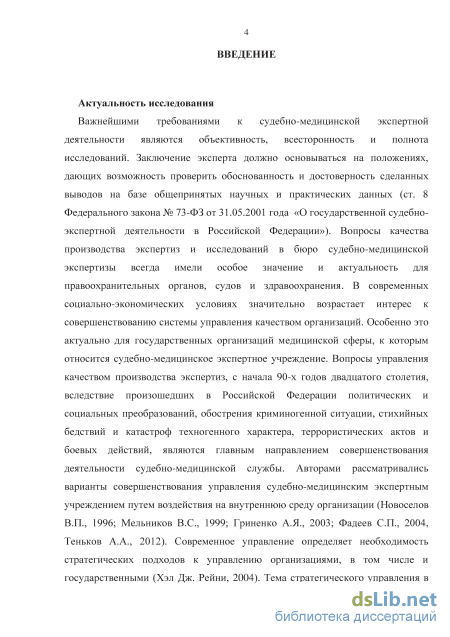 4

ВВЕДЕНИЕ

Актуальность исследования

Важнейшими требованиями к судебно-медицинской экспертной деятельности являются объективность, всесторонность и полнота исследований. Заключение эксперта должно основываться на положениях, дающих возможность проверить обоснованность и достоверность сделанных выводов на базе общепринятых научных и практических данных (ст. 8 Федерального закона № 73-ФЗ от 31.05.2001 года «О государственной судебно-экспертной деятельности в Российской Федерации»). Вопросы качества производства экспертиз и исследований в бюро судебно-медицинской экспертизы всегда имели особое значение и актуальность для правоохранительных органов, судов и здравоохранения. В современных социально-экономических условиях значительно возрастает интерес к совершенствованию системы управления качеством организаций. Особенно это актуально для государственных организаций медицинской сферы, к которым относится судебно-медицинское экспертное учреждение. Вопросы управления качеством производства экспертиз, с начала 90-х годов двадцатого столетия, вследствие произошедших в Российской Федерации политических и социальных преобразований, обострения криминогенной ситуации, стихийных бедствий и катастроф техногенного характера, террористических актов и боевых действий, являются главным направлением совершенствования деятельности судебно-медицинской службы. Авторами рассматривались варианты совершенствования управления судебно-медицинским экспертным учреждением путем воздействия на внутреннюю среду организации (Новоселов В.П., 1996; Мельников В.С., 1999; Гриненко А.Я., 2003; Фадеев С.П., 2004, Теньков А.А., 2012). Современное управление определяет необходимость стратегических подходов к управлению организациями, в том числе и государственными (Хэл Дж. Рейни, 2004). Тема стратегического управления в

dsLib.net
библиотека диссертаций